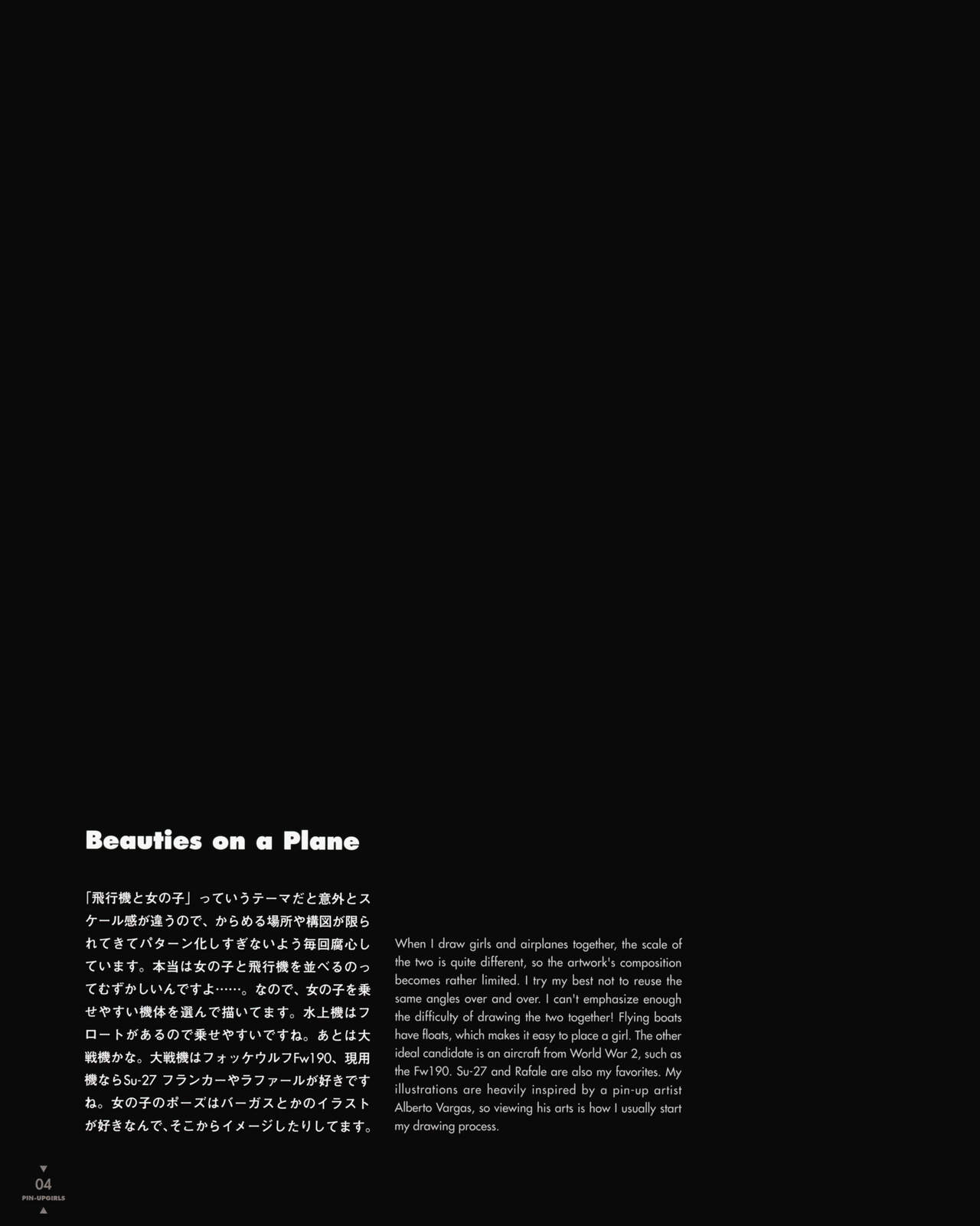 Beauties on a Plane

「飛行機と女の子」っていうテーマだと意外とスケール感が違うので、からめる場所や構図が限られてきてパターン化しすぎないよう毎回腐心しています。本当は女の子と飛行機を並べるのってむずかしいんですよ……。なので、女の子を乗せやすい機体を選んで描いてます。水上機はフロートがあるので乗せやすいですね。あとは大戦機かな。大戦機はフォッケウルフFw190、現用機ならSu-27 フランカーやラファールが好きですね。女の子のポーズはバーガスとかのイラストが好きなんで、そこからイメージしたりしてます。

When I draw girls and airplanes together, the scale of the two is quite different, so the artwork's composition becomes rather limited. I try my best not to reuse the same angles over and over. I can't emphasize enough the difficulty of drawing the two together! Flying boats have floats, which makes it easy to place a girl. The other ideal candidate is an aircraft from World War 2, such as the Fw190. Su-27 and Rafale are also my favorites. My illustrations are heavily inspired by a pin-up artist Alberto Vargas, so viewing his arts is how I usually start my drawing process.

04
PIN-UPGIRLS